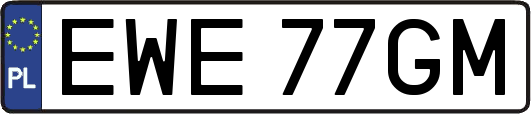 PL
EWE 77GM